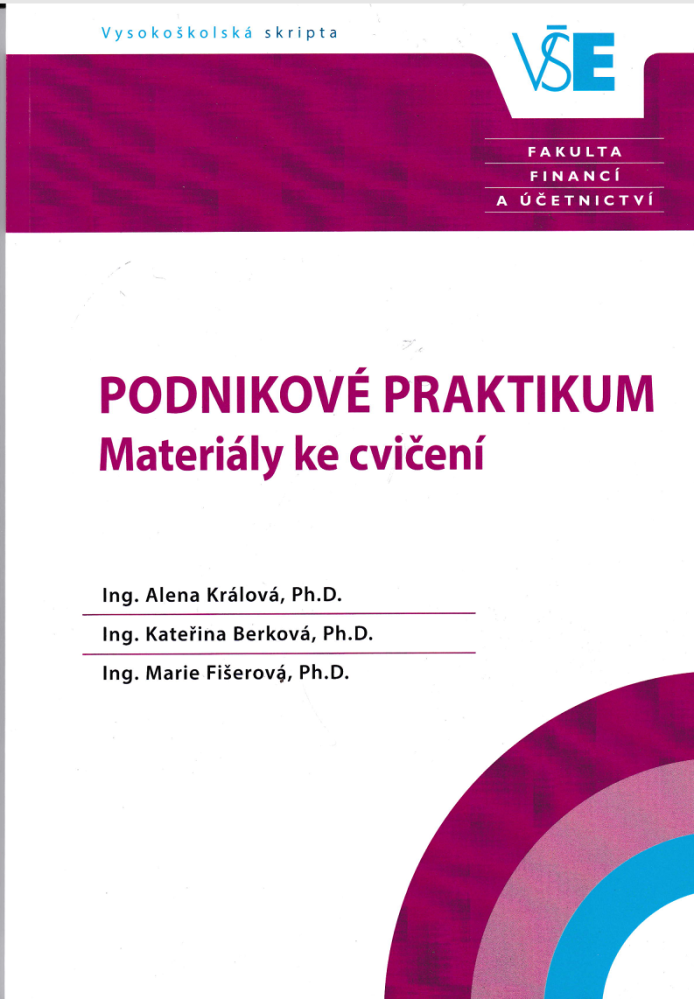 Vysokoškolská skripta

VŠE

FAKULTA
FINANCÍ
A ÚČETNICTVÍ

PODNIKOVÉ PRAKTIKUM
Materiály ke cvičení

Ing. Alena Králová, Ph.D.
Ing. Kateřina Berková, Ph.D.
Ing. Marie Fišerová, Ph.D.